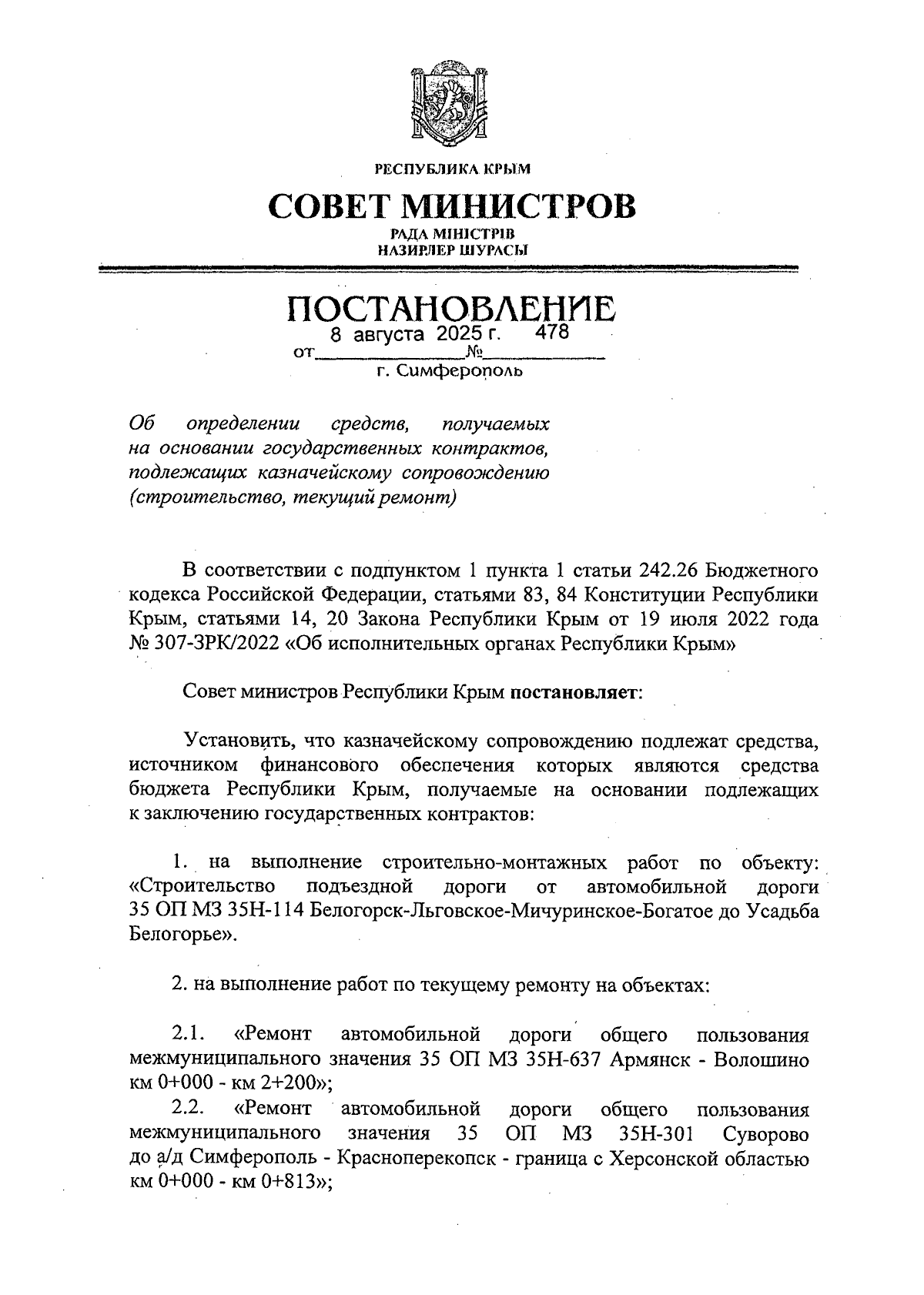 РЕСПУБЛИКА КРЫМ

СОВЕТ МИНИСТРОВ

РАДА МІНІСТРІВ
НАЗИРЛЕР ШУРАСЫ

ПОСТАНОВЛЕНИЕ

от 8 августа 2025 г. № 478

г. Симферополь

Об определении средств, получаемых на основании государственных контрактов, подлежащих казначейскому сопровождению (строительство, текущий ремонт)

В соответствии с подпунктом 1 пункта 1 статьи 242.26 Бюджетного кодекса Российской Федерации, статьями 83, 84 Конституции Республики Крым, статьями 14, 20 Закона Республики Крым от 19 июля 2022 года № 307-ЗРК/2022 «Об исполнительных органах Республики Крым»

Совет министров Республики Крым постановляет:

Установить, что казначейскому сопровождению подлежат средства, источником финансового обеспечения которых являются средства бюджета Республики Крым, получаемые на основании подлежащих к заключению государственных контрактов:

1. на выполнение строительно-монтажных работ по объекту: «Строительство подъездной дороги от автомобильной дороги 35 ОП МЗ 35Н-114 Белогорск-Льговское-Мичуринское-Богатое до Усадьба Белогорье».

2. на выполнение работ по текущему ремонту на объектах:

2.1. «Ремонт автомобильной дороги общего пользования межмуниципального значения 35 ОП МЗ 35Н-637 Армянск - Волошино км 0+000 - км 2+200»;

2.2. «Ремонт автомобильной дороги общего пользования межмуниципального значения 35 ОП МЗ 35Н-301 Суворово до а/д Симферополь - Красноперекопск - граница с Херсонской областью км 0+000 - км 0+813»;